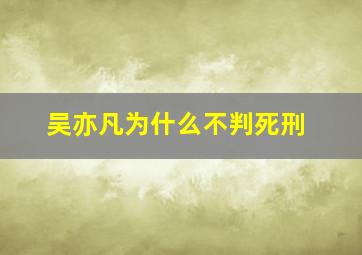 吴亦凡为什么不判死刑